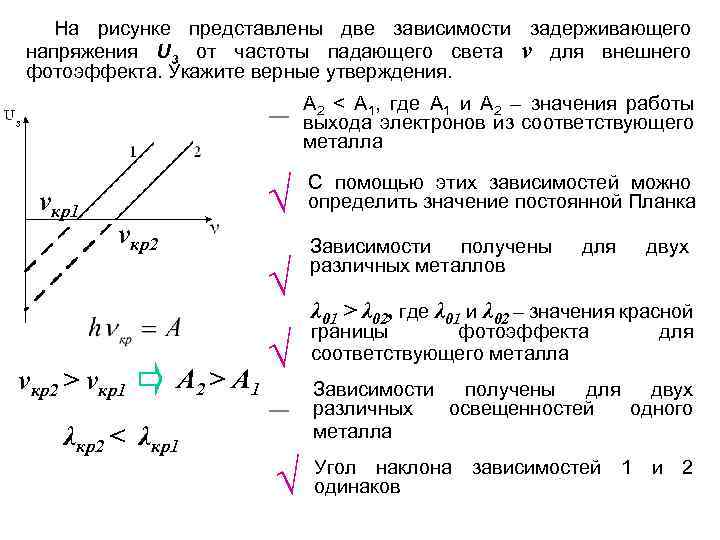 На рисунке представлены две зависимости задерживающего напряжения $U_з$ от частоты падающего света $\nu$ для внешнего фотоэффекта. Укажите верные утверждения.

$U_з$

1

2

$\nu_{кр1}$

$\nu$

$\nu_{кр2}$

$h\nu_{кр} = A$

$\nu_{кр2} > \nu_{кр1}$ ⇨ $A_2 > A_1$

$\lambda_{кр2} < \lambda_{кр1}$

— $A_2 < A_1$, где $A_1$ и $A_2$ – значения работы выхода электронов из соответствующего металла

√ С помощью этих зависимостей можно определить значение постоянной Планка

√ Зависимости получены для двух различных металлов

√ $\lambda_{01} > \lambda_{02}$, где $\lambda_{01}$ и $\lambda_{02}$ – значения красной границы фотоэффекта для соответствующего металла

— Зависимости получены для двух различных освещенностей одного металла

√ Угол наклона зависимостей 1 и 2 одинаков